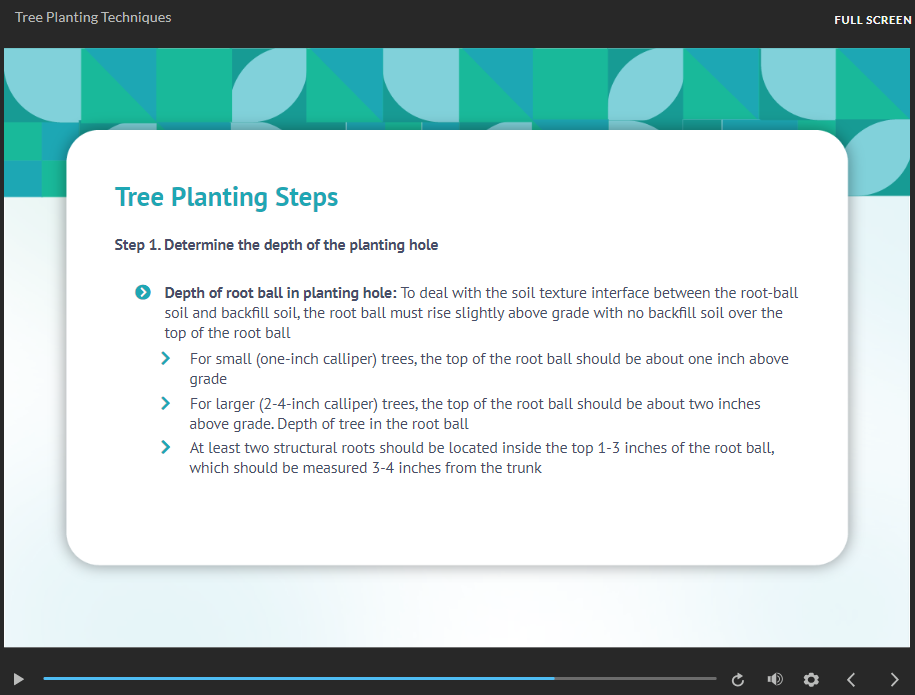 Tree Planting Techniques

FULL SCREEN

Tree Planting Steps

Step 1. Determine the depth of the planting hole

Depth of root ball in planting hole: To deal with the soil texture interface between the root-ball soil and backfill soil, the root ball must rise slightly above grade with no backfill soil over the top of the root ball

For small (one-inch calliper) trees, the top of the root ball should be about one inch above grade

For larger (2-4-inch calliper) trees, the top of the root ball should be about two inches above grade. Depth of tree in the root ball

At least two structural roots should be located inside the top 1-3 inches of the root ball, which should be measured 3-4 inches from the trunk